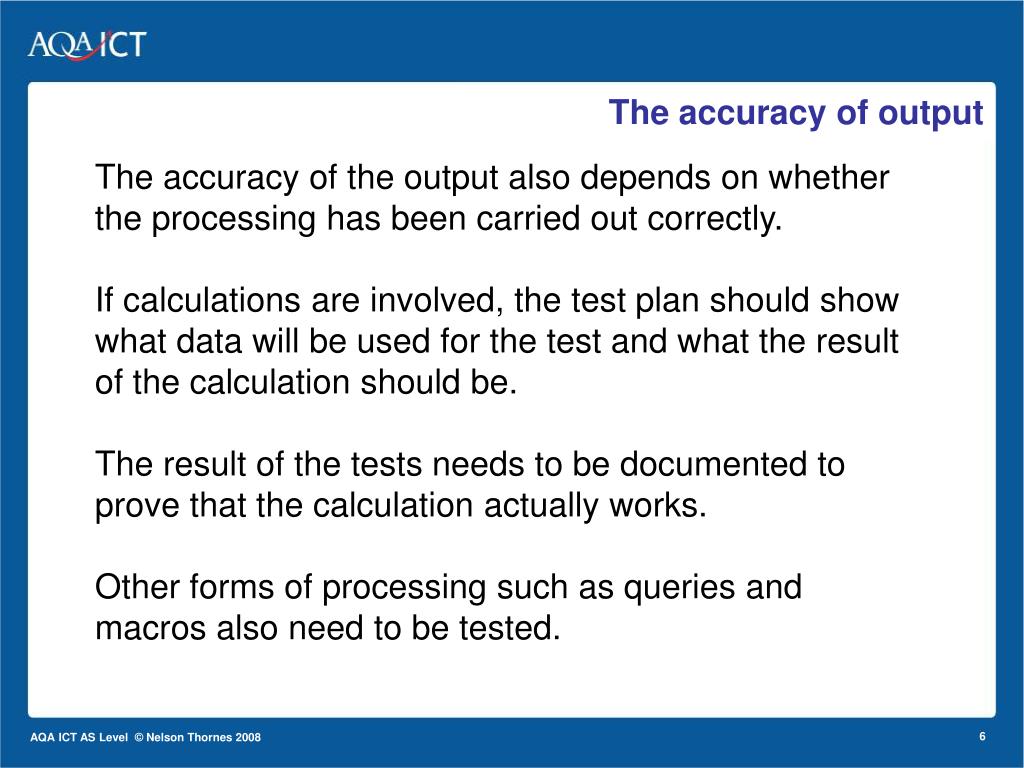 AQA ICT

The accuracy of output

The accuracy of the output also depends on whether the processing has been carried out correctly.

If calculations are involved, the test plan should show what data will be used for the test and what the result of the calculation should be.

The result of the tests needs to be documented to prove that the calculation actually works.

Other forms of processing such as queries and macros also need to be tested.

AQA ICT AS Level © Nelson Thornes 2008

6